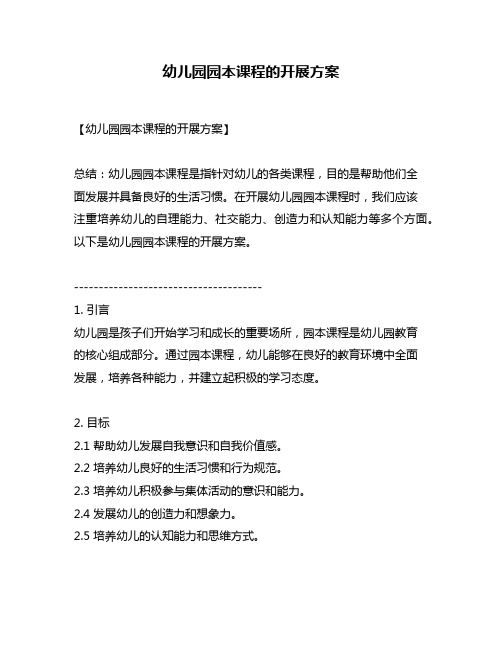 幼儿园园本课程的开展方案

【幼儿园园本课程的开展方案】

总结：幼儿园园本课程是指针对幼儿的各类课程，目的是帮助他们全面发展并具备良好的生活习惯。在开展幼儿园园本课程时，我们应该注重培养幼儿的自理能力、社交能力、创造力和认知能力等多个方面。以下是幼儿园园本课程的开展方案。

--------------------------------------

1. 引言
幼儿园是孩子们开始学习和成长的重要场所，园本课程是幼儿园教育的核心组成部分。通过园本课程，幼儿能够在良好的教育环境中全面发展，培养各种能力，并建立起积极的学习态度。

2. 目标
2.1 帮助幼儿发展自我意识和自我价值感。
2.2 培养幼儿良好的生活习惯和行为规范。
2.3 培养幼儿积极参与集体活动的意识和能力。
2.4 发展幼儿的创造力和想象力。
2.5 培养幼儿的认知能力和思维方式。